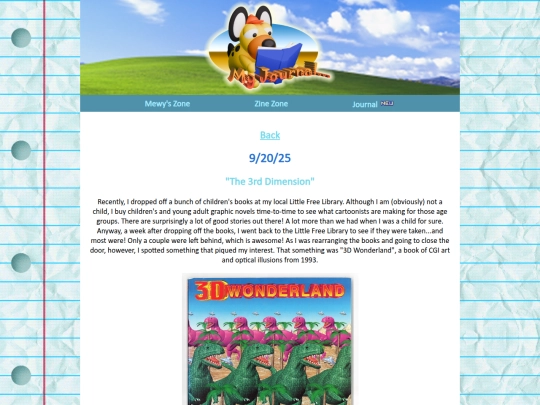 My Journal...

Mewy's Zone Zine Zone Journal NEW

Back

9/20/25

"The 3rd Dimension"

Recently, I dropped off a bunch of children's books at my local Little Free Library. Although I am (obviously) not a child, I buy children's and young adult graphic novels time-to-time to see what cartoonists are making for those age groups. There are surprisingly a lot of good stories out there! A lot more than we had when I was a child for sure. Anyway, a week after dropping off the books, I went back to the Little Free Library to see if they were taken...and most were! Only a couple were left behind, which is awesome! As I was rearranging the books and going to close the door, however, I spotted something that piqued my interest. That something was "3D Wonderland", a book of CGI art and optical illusions from 1993.

3D WONDERLAND